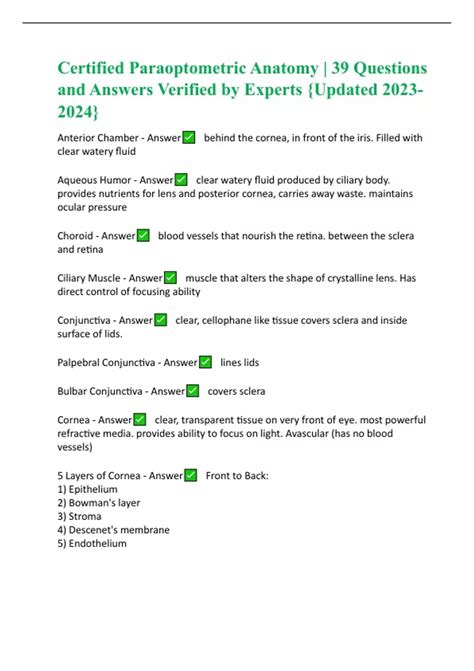 Certified Paraoptometric Anatomy | 39 Questions and Answers Verified by Experts {Updated 2023-2024}

Anterior Chamber - Answer✅ behind the cornea, in front of the iris. Filled with clear watery fluid

Aqueous Humor - Answer✅ clear watery fluid produced by ciliary body. provides nutrients for lens and posterior cornea, carries away waste. maintains ocular pressure

Choroid - Answer✅ blood vessels that nourish the retina. between the sclera and retina

Ciliary Muscle - Answer✅ muscle that alters the shape of crystalline lens. Has direct control of focusing ability

Conjunctiva - Answer✅ clear, cellophane like tissue covers sclera and inside surface of lids.

Palpebral Conjunctiva - Answer✅ lines lids

Bulbar Conjunctiva - Answer✅ covers sclera

Cornea - Answer✅ clear, transparent tissue on very front of eye. most powerful refractive media. provides ability to focus on light. Avascular (has no blood vessels)

5 Layers of Cornea - Answer✅ Front to Back:
1) Epithelium
2) Bowman's layer
3) Stroma
4) Descenet's membrane
5) Endothelium